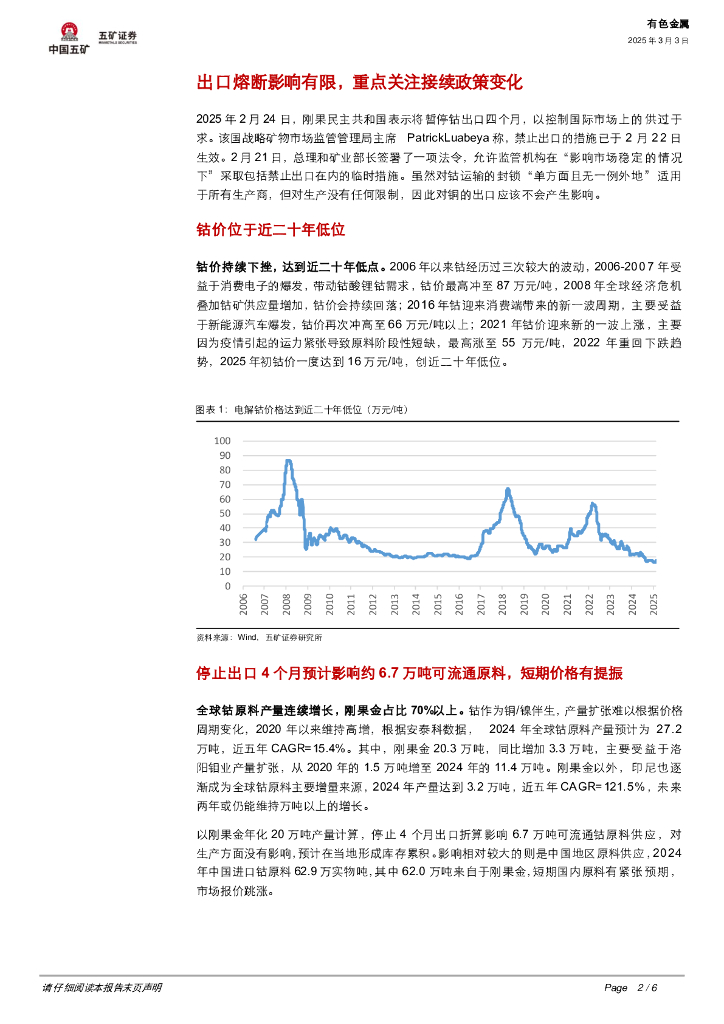 中国五矿 五矿证券 MINMETALS SECURITIES

有色金属
2025 年 3 月 3 日

出口熔断影响有限，重点关注接续政策变化

2025 年 2 月 24 日，刚果民主共和国表示将暂停钴出口四个月，以控制国际市场上的供过于求。该国战略矿物市场监管管理局主席 PatrickLuabeya 称，禁止出口的措施已于 2 月 22 日生效。2 月 21 日，总理和矿业部长签署了一项法令，允许监管机构在“影响市场稳定的情况下”采取包括禁止出口在内的临时措施。虽然对钴运输的封锁“单方面且无一例外地”适用于所有生产商，但对生产没有任何限制，因此对铜的出口应该不会产生影响。

钴价位于近二十年低位

钴价持续下挫，达到近二十年低点。2006 年以来钴经历过三次较大的波动，2006-2007 年受益于消费电子的爆发，带动钴酸锂钴需求，钴价最高冲至 87 万元/吨，2008 年全球经济危机叠加钴矿供应量增加，钴价会持续回落；2016 年钴迎来消费端带来的新一波周期，主要受益于新能源汽车爆发，钴价再次冲高至 66 万元/吨以上；2021 年钴价迎来新的一波上涨，主要因为疫情引起的运力紧张导致原料阶段性短缺，最高涨至 55 万元/吨，2022 年重回下跌趋势，2025 年初钴价一度达到 16 万元/吨，创近二十年低位。

图表 1：电解钴价格达到近二十年低位（万元/吨）

100
90
80
70
60
50
40
30
20
10
0
2006 2007 2008 2009 2010 2011 2012 2013 2014 2015 2016 2017 2018 2019 2020 2021 2022 2023 2024 2025

资料来源：Wind，五矿证券研究所

停止出口 4 个月预计影响约 6.7 万吨可流通原料，短期价格有提振

全球钴原料产量连续增长，刚果金占比 70%以上。钴作为铜/镍伴生，产量扩张难以根据价格周期变化，2020 年以来维持高增，根据安泰科数据，2024 年全球钴原料产量预计为 27.2 万吨，近五年 CAGR=15.4%。其中，刚果金 20.3 万吨，同比增加 3.3 万吨，主要受益于洛阳钼业产量扩张，从 2020 年的 1.5 万吨增至 2024 年的 11.4 万吨。刚果金以外，印尼也逐渐成为全球钴原料主要增量来源，2024 年产量达到 3.2 万吨，近五年 CAGR=121.5%，未来两年或仍能维持万吨以上的增长。

以刚果金年化 20 万吨产量计算，停止 4 个月出口折算影响 6.7 万吨可流通钴原料供应，对生产方面没有影响，预计在当地形成库存累积。影响相对较大的则是中国地区原料供应，2024 年中国进口钴原料 62.9 万实物吨，其中 62.0 万吨来自于刚果金，短期国内原料有紧张预期，市场报价跳涨。

请仔细阅读本报告末页声明

Page 2 / 6